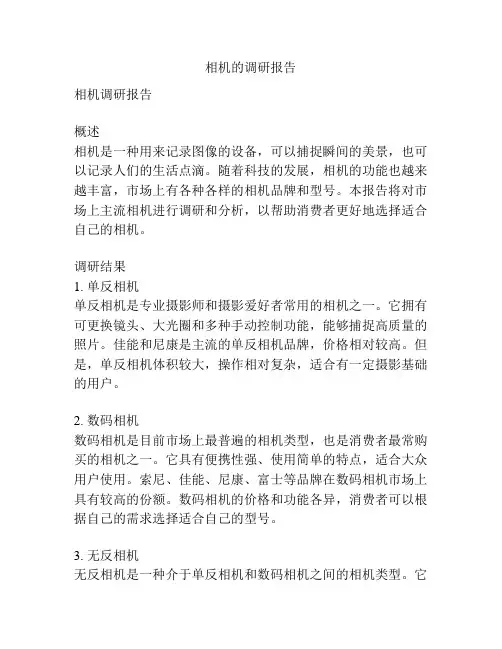 相机的调研报告

相机调研报告

概述
相机是一种用来记录图像的设备，可以捕捉瞬间的美景，也可以记录人们的生活点滴。随着科技的发展，相机的功能也越来越丰富，市场上有各种各样的相机品牌和型号。本报告将对市场上主流相机进行调研和分析，以帮助消费者更好地选择适合自己的相机。

调研结果
1. 单反相机
单反相机是专业摄影师和摄影爱好者常用的相机之一。它拥有可更换镜头、大光圈和多种手动控制功能，能够捕捉高质量的照片。佳能和尼康是主流的单反相机品牌，价格相对较高。但是，单反相机体积较大，操作相对复杂，适合有一定摄影基础的用户。

2. 数码相机
数码相机是目前市场上最普遍的相机类型，也是消费者最常购买的相机之一。它具有便携性强、使用简单的特点，适合大众用户使用。索尼、佳能、尼康、富士等品牌在数码相机市场上具有较高的份额。数码相机的价格和功能各异，消费者可以根据自己的需求选择适合自己的型号。

3. 无反相机
无反相机是一种介于单反相机和数码相机之间的相机类型。它